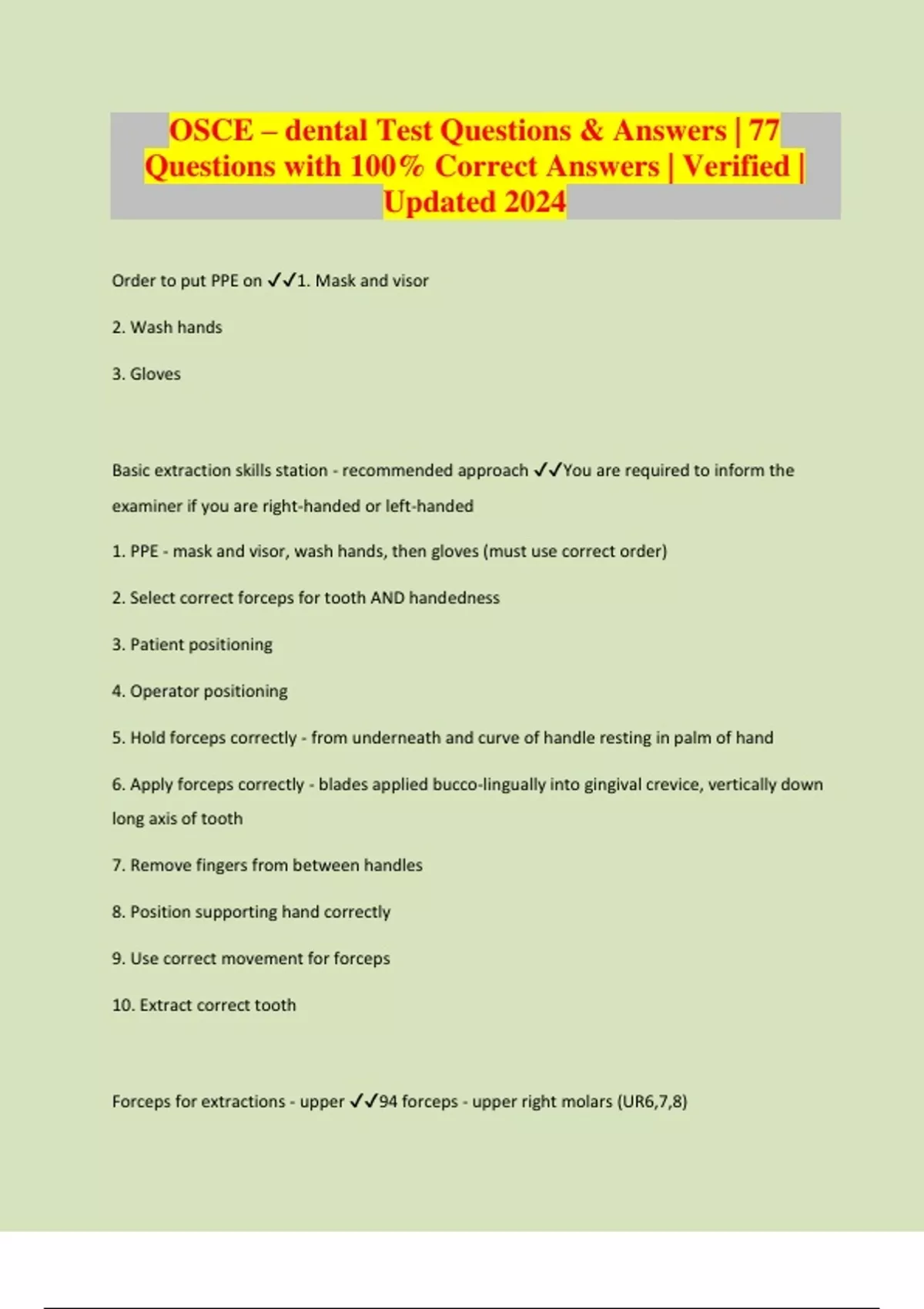 OSCE – dental Test Questions & Answers | 77 Questions with 100% Correct Answers | Verified | Updated 2024

Order to put PPE on ✓✓1. Mask and visor

2. Wash hands

3. Gloves

Basic extraction skills station - recommended approach ✓✓You are required to inform the examiner if you are right-handed or left-handed

1. PPE - mask and visor, wash hands, then gloves (must use correct order)

2. Select correct forceps for tooth AND handedness

3. Patient positioning

4. Operator positioning

5. Hold forceps correctly - from underneath and curve of handle resting in palm of hand

6. Apply forceps correctly - blades applied bucco-lingually into gingival crevice, vertically down long axis of tooth

7. Remove fingers from between handles

8. Position supporting hand correctly

9. Use correct movement for forceps

10. Extract correct tooth

Forceps for extractions - upper ✓✓94 forceps - upper right molars (UR6,7,8)